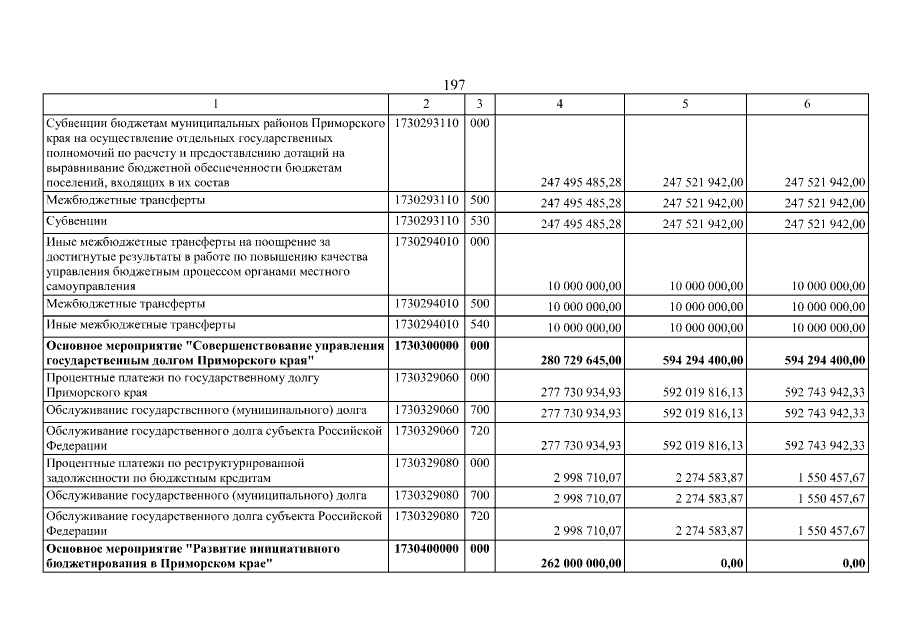 197

| 1 | 2 | 3 | 4 | 5 | 6 |
|---|---|---|---|---|---|
| Субвенции бюджетам муниципальных районов Приморского края на осуществление отдельных государственных полномочий по расчету и предоставлению дотаций на выравнивание бюджетной обеспеченности бюджетам поселений, входящих в их состав | 1730293110 | 000 | 247 495 485,28 | 247 521 942,00 | 247 521 942,00 |
| Межбюджетные трансферты | 1730293110 | 500 | 247 495 485,28 | 247 521 942,00 | 247 521 942,00 |
| Субвенции | 1730293110 | 530 | 247 495 485,28 | 247 521 942,00 | 247 521 942,00 |
| Иные межбюджетные трансферты на поощрение за достигнутые результаты в работе по повышению качества управления бюджетным процессом органами местного самоуправления | 1730294010 | 000 | 10 000 000,00 | 10 000 000,00 | 10 000 000,00 |
| Межбюджетные трансферты | 1730294010 | 500 | 10 000 000,00 | 10 000 000,00 | 10 000 000,00 |
| Иные межбюджетные трансферты | 1730294010 | 540 | 10 000 000,00 | 10 000 000,00 | 10 000 000,00 |
| **Основное мероприятие "Совершенствование управления государственным долгом Приморского края"** | **1730300000** | **000** | **280 729 645,00** | **594 294 400,00** | **594 294 400,00** |
| Процентные платежи по государственному долгу Приморского края | 1730329060 | 000 | 277 730 934,93 | 592 019 816,13 | 592 743 942,33 |
| Обслуживание государственного (муниципального) долга | 1730329060 | 700 | 277 730 934,93 | 592 019 816,13 | 592 743 942,33 |
| Обслуживание государственного долга субъекта Российской Федерации | 1730329060 | 720 | 277 730 934,93 | 592 019 816,13 | 592 743 942,33 |
| Процентные платежи по реструктурированной задолженности по бюджетным кредитам | 1730329080 | 000 | 2 998 710,07 | 2 274 583,87 | 1 550 457,67 |
| Обслуживание государственного (муниципального) долга | 1730329080 | 700 | 2 998 710,07 | 2 274 583,87 | 1 550 457,67 |
| Обслуживание государственного долга субъекта Российской Федерации | 1730329080 | 720 | 2 998 710,07 | 2 274 583,87 | 1 550 457,67 |
| **Основное мероприятие "Развитие инициативного бюджетирования в Приморском крае"** | **1730400000** | **000** | **262 000 000,00** | **0,00** | **0,00** |